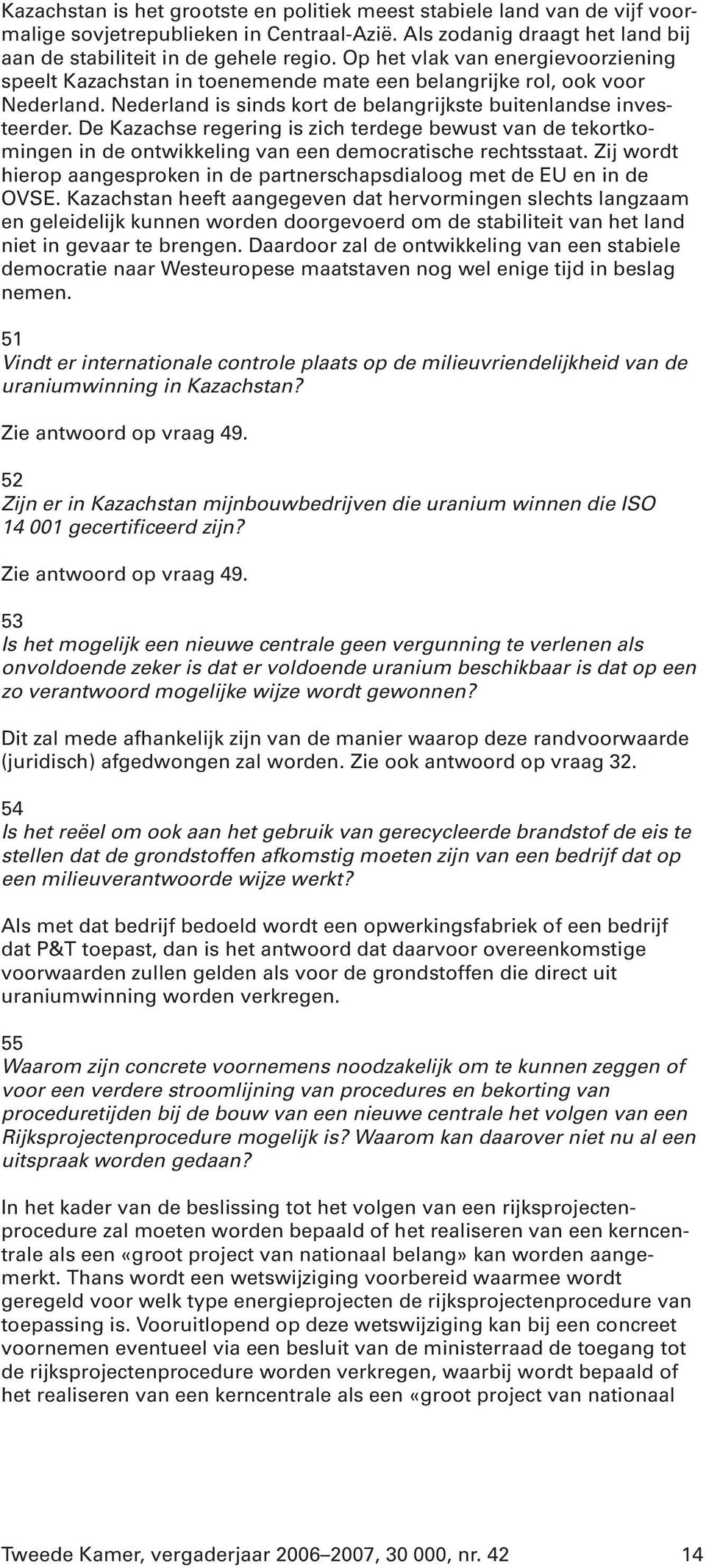 Kazachstan is het grootste en politiek meest stabiele land van de vijf voormalige sovjetrepublieken in Centraal-Azië. Als zodanig draagt het land bij aan de stabiliteit in de gehele regio. Op het vlak van energievoorziening speelt Kazachstan in toenemende mate een belangrijke rol, ook voor Nederland. Nederland is sinds kort de belangrijkste buitenlandse investeerder. De Kazachse regering is zich terdege bewust van de tekortkomingen in de ontwikkeling van een democratische rechtsstaat. Zij wordt hierop aangesproken in de partnerschapsdialoog met de EU en in de OVSE. Kazachstan heeft aangegeven dat hervormingen slechts langzaam en geleidelijk kunnen worden doorgevoerd om de stabiliteit van het land niet in gevaar te brengen. Daardoor zal de ontwikkeling van een stabiele democratie naar Westeuropese maatstaven nog wel enige tijd in beslag nemen.

51
Vindt er internationale controle plaats op de milieuvriendelijkheid van de uraniumwinning in Kazachstan?

Zie antwoord op vraag 49.

52
Zijn er in Kazachstan mijnbouwbedrijven die uranium winnen die ISO 14 001 gecertificeerd zijn?

Zie antwoord op vraag 49.

53
Is het mogelijk een nieuwe centrale geen vergunning te verlenen als onvoldoende zeker is dat er voldoende uranium beschikbaar is dat op een zo verantwoord mogelijke wijze wordt gewonnen?

Dit zal mede afhankelijk zijn van de manier waarop deze randvoorwaarde (juridisch) afgedwongen zal worden. Zie ook antwoord op vraag 32.

54
Is het reëel om ook aan het gebruik van gerecycleerde brandstof de eis te stellen dat de grondstoffen afkomstig moeten zijn van een bedrijf dat op een milieuverantwoorde wijze werkt?

Als met dat bedrijf bedoeld wordt een opwerkingsfabriek of een bedrijf dat P&T toepast, dan is het antwoord dat daarvoor overeenkomstige voorwaarden zullen gelden als voor de grondstoffen die direct uit uraniumwinning worden verkregen.

55
Waarom zijn concrete voornemens noodzakelijk om te kunnen zeggen of voor een verdere stroomlijning van procedures en bekorting van proceduretijden bij de bouw van een nieuwe centrale het volgen van een Rijksprojectenprocedure mogelijk is? Waarom kan daarover niet nu al een uitspraak worden gedaan?

In het kader van de beslissing tot het volgen van een rijksprojectenprocedure zal moeten worden bepaald of het realiseren van een kerncentrale als een «groot project van nationaal belang» kan worden aangemerkt. Thans wordt een wetswijziging voorbereid waarmee wordt geregeld voor welk type energieprojecten de rijksprojectenprocedure van toepassing is. Vooruitlopend op deze wetswijziging kan bij een concreet voornemen eventueel via een besluit van de ministerraad de toegang tot de rijksprojectenprocedure worden verkregen, waarbij wordt bepaald of het realiseren van een kerncentrale als een «groot project van nationaal

Tweede Kamer, vergaderjaar 2006–2007, 30 000, nr. 42 14